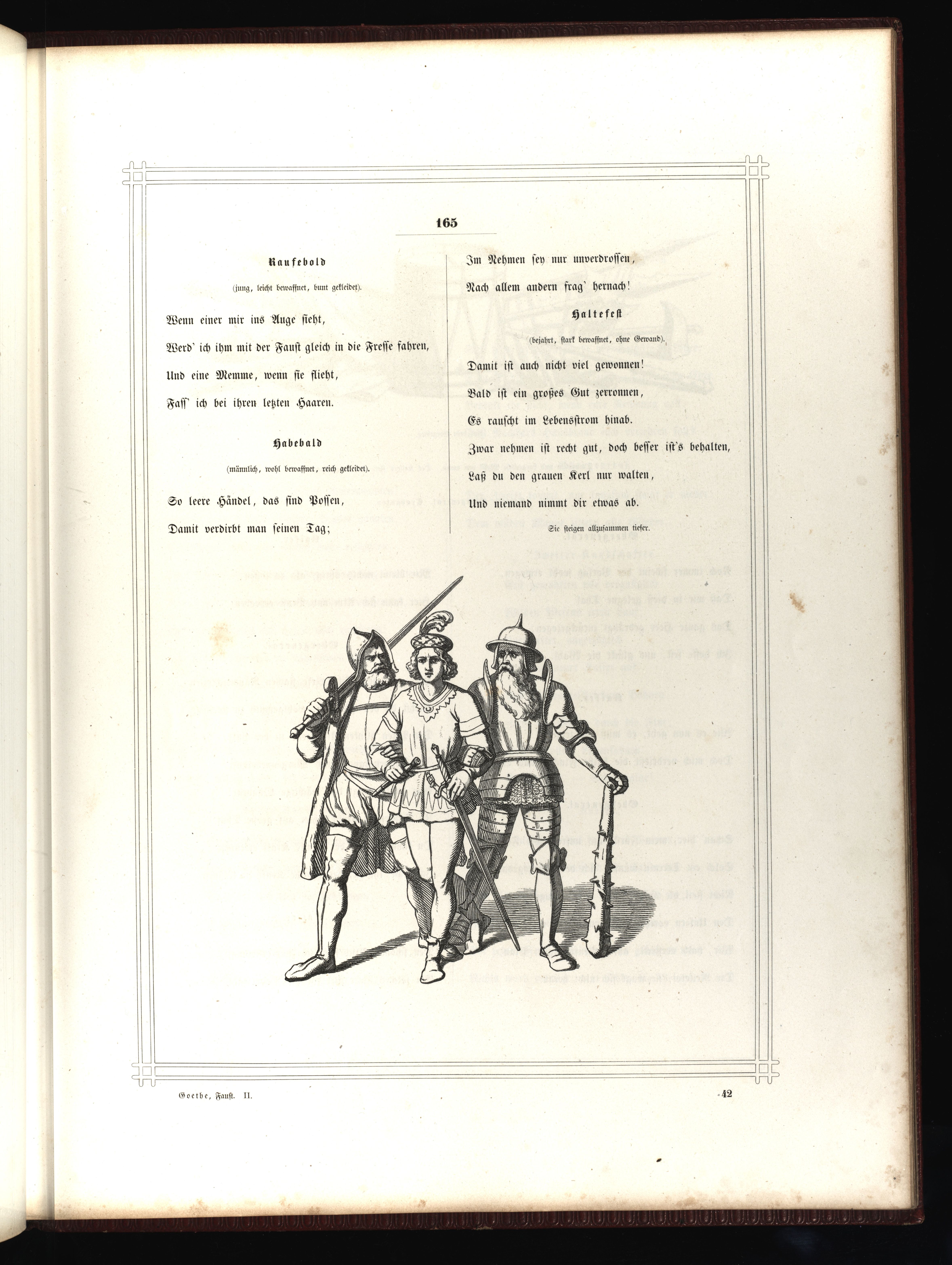 165

Raufebold

(jung, leicht bewaffnet, bunt gekleidet).

Wenn einer mir ins Auge sieht,
Werd' ich ihm mit der Faust gleich in die Fresse fahren,
Und eine Memme, wenn sie flieht,
Fass' ich bei ihren letzten Haaren.

Habebald

(männlich, wohl bewaffnet, reich gekleidet).

So leere Händel, das sind Possen,
Damit verdirbt man seinen Tag;
Im Nehmen sey nur unverdrossen,
Nach allem andern frag' hernach!

Haltefest

(bejahrt, stark bewaffnet, ohne Gewand).

Damit ist auch nicht viel gewonnen!
Bald ist ein großes Gut zerronnen,
Es rauscht im Lebensstrom hinab.
Zwar nehmen ist recht gut, doch besser ist's behalten,
Laß du den grauen Kerl nur walten,
Und niemand nimmt dir etwas ab.

Sie steigen allzusammen tiefer.

Goethe, Faust. II.

42